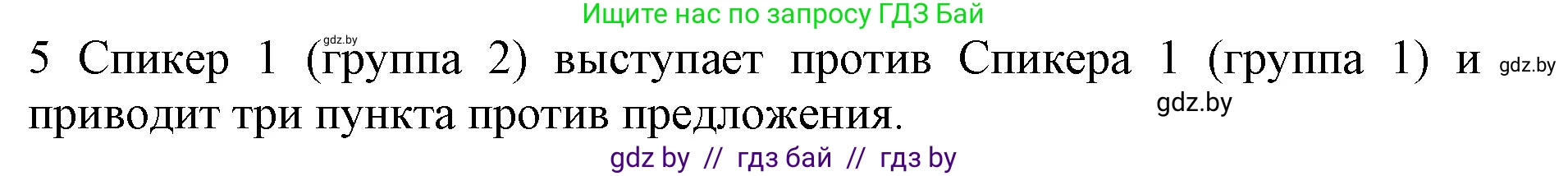 Ищите нас по запросу ГДЗ Бай

gdz.by

5 Спикер 1 (группа 2) выступает против Спикера 1 (группа 1) и приводит три пункта против предложения.

gdz.by

gdz.by

gdz by // гдз бай // гдз by